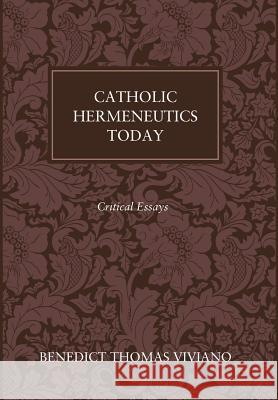 CATHOLIC HERMENEUTICS TODAY

Critical Essays

BENEDICT THOMAS VIVIANO

Kraina Książek